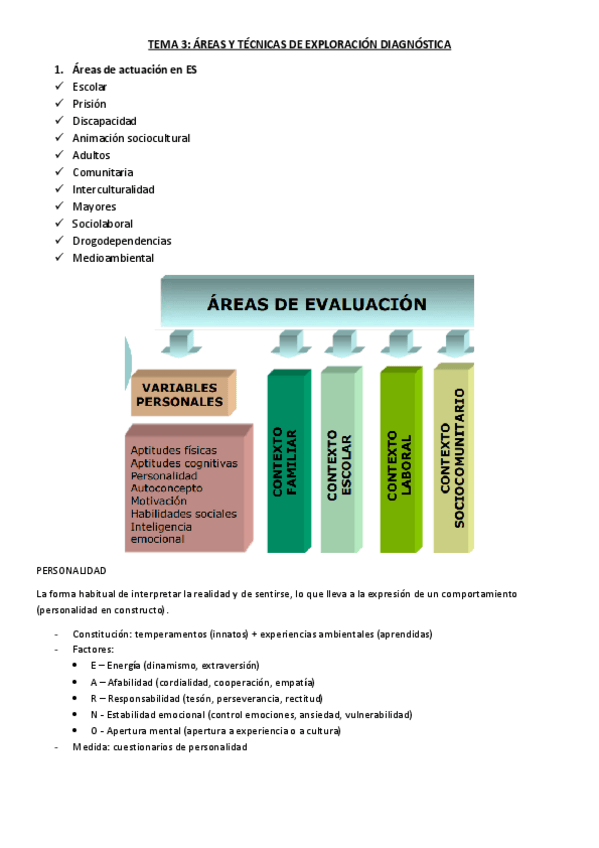 TEMA 3: ÁREAS Y TÉCNICAS DE EXPLORACIÓN DIAGNÓSTICA

1. Áreas de actuación en ES
✓ Escolar
✓ Prisión
✓ Discapacidad
✓ Animación sociocultural
✓ Adultos
✓ Comunitaria
✓ Interculturalidad
✓ Mayores
✓ Sociolaboral
✓ Drogodependencias
✓ Medioambiental

ÁREAS DE EVALUACIÓN

VARIABLES PERSONALES

Aptitudes físicas
Aptitudes cognitivas
Personalidad
Autoconcepto
Motivación
Habilidades sociales
Inteligencia emocional

CONTEXTO FAMILIAR

CONTEXTO ESCOLAR

CONTEXTO LABORAL

CONTEXTO SOCIOCOMUNITARIO

PERSONALIDAD

La forma habitual de interpretar la realidad y de sentirse, lo que lleva a la expresión de un comportamiento (personalidad en constructo).

- Constitución: temperamentos (innatos) + experiencias ambientales (aprendidas)
- Factores:
  • E – Energía (dinamismo, extraversión)
  • A – Afabilidad (cordialidad, cooperación, empatía)
  • R – Responsabilidad (tesón, perseverancia, rectitud)
  • N - Estabilidad emocional (control emociones, ansiedad, vulnerabilidad)
  • O - Apertura mental (apertura a experiencia o a cultura)
- Medida: cuestionarios de personalidad